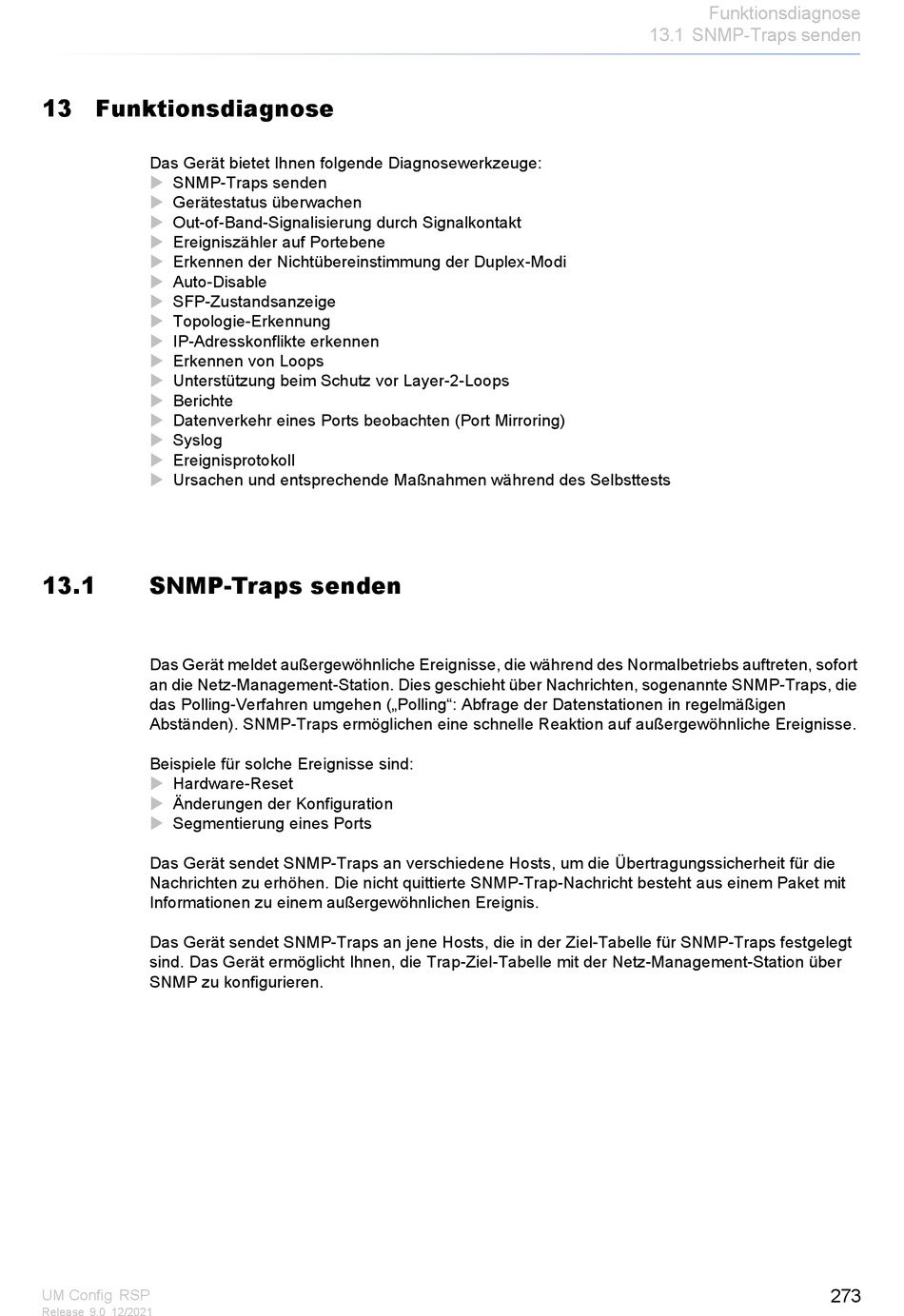 Funktionsdiagnose
13.1 SNMP-Traps senden

13 Funktionsdiagnose

Das Gerät bietet Ihnen folgende Diagnosewerkzeuge:
▶ SNMP-Traps senden
▶ Gerätestatus überwachen
▶ Out-of-Band-Signalisierung durch Signalkontakt
▶ Ereigniszähler auf Portebene
▶ Erkennen der Nichtübereinstimmung der Duplex-Modi
▶ Auto-Disable
▶ SFP-Zustandsanzeige
▶ Topologie-Erkennung
▶ IP-Adresskonflikte erkennen
▶ Erkennen von Loops
▶ Unterstützung beim Schutz vor Layer-2-Loops
▶ Berichte
▶ Datenverkehr eines Ports beobachten (Port Mirroring)
▶ Syslog
▶ Ereignisprotokoll
▶ Ursachen und entsprechende Maßnahmen während des Selbsttests

13.1 SNMP-Traps senden

Das Gerät meldet außergewöhnliche Ereignisse, die während des Normalbetriebs auftreten, sofort an die Netz-Management-Station. Dies geschieht über Nachrichten, sogenannte SNMP-Traps, die das Polling-Verfahren umgehen („Polling“: Abfrage der Datenstationen in regelmäßigen Abständen). SNMP-Traps ermöglichen eine schnelle Reaktion auf außergewöhnliche Ereignisse.

Beispiele für solche Ereignisse sind:
▶ Hardware-Reset
▶ Änderungen der Konfiguration
▶ Segmentierung eines Ports

Das Gerät sendet SNMP-Traps an verschiedene Hosts, um die Übertragungssicherheit für die Nachrichten zu erhöhen. Die nicht quittierte SNMP-Trap-Nachricht besteht aus einem Paket mit Informationen zu einem außergewöhnlichen Ereignis.

Das Gerät sendet SNMP-Traps an jene Hosts, die in der Ziel-Tabelle für SNMP-Traps festgelegt sind. Das Gerät ermöglicht Ihnen, die Trap-Ziel-Tabelle mit der Netz-Management-Station über SNMP zu konfigurieren.

UM Config RSP
Release 9.0 12/2021
273